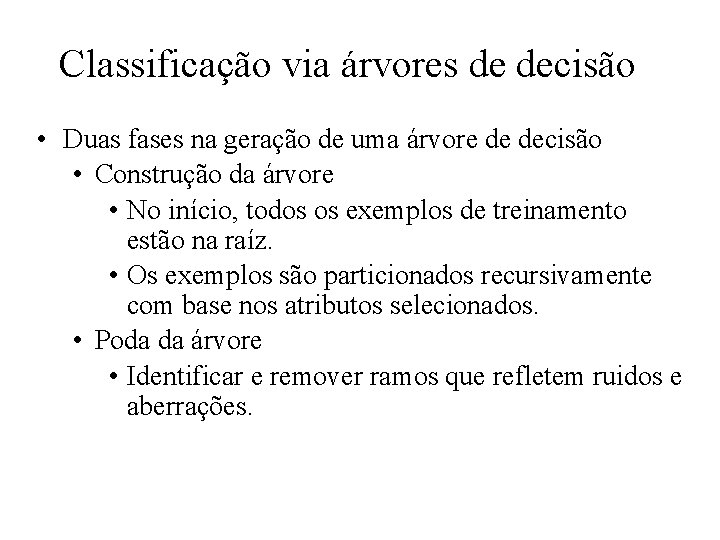 Classificação via árvores de decisão

• Duas fases na geração de uma árvore de decisão
• Construção da árvore
• No início, todos os exemplos de treinamento estão na raíz.
• Os exemplos são particionados recursivamente com base nos atributos selecionados.
• Poda da árvore
• Identificar e remover ramos que refletem ruidos e aberrações.